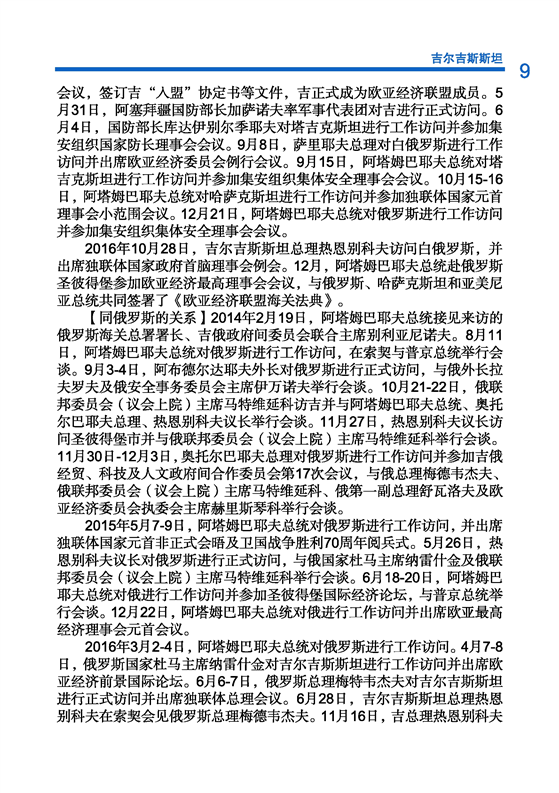 吉尔吉斯斯坦 9

会议，签订吉“入盟”协定书等文件，吉正式成为欧亚经济联盟成员。5月31日，阿塞拜疆国防部长加萨诺夫率军事代表团对吉进行正式访问。6月4日，国防部长库达伊别尔季耶夫对塔吉克斯坦进行工作访问并参加集安组织国家防长理事会会议。9月8日，萨里耶夫总理对白俄罗斯进行工作访问并出席欧亚经济委员会例行会议。9月15日，阿塔姆巴耶夫总统对塔吉克斯坦进行工作访问并参加集安组织集体安全理事会会议。10月15-16日，阿塔姆巴耶夫总统对哈萨克斯坦进行工作访问并参加独联体国家元首理事会小范围会议。12月21日，阿塔姆巴耶夫总统对俄罗斯进行工作访问并参加集安组织集体安全理事会会议。

2016年10月28日，吉尔吉斯斯坦总理热恩别科夫访问白俄罗斯，并出席独联体国家政府首脑理事会例会。12月，阿塔姆巴耶夫总统赴俄罗斯圣彼得堡参加欧亚经济最高理事会会议，与俄罗斯、哈萨克斯坦和亚美尼亚总统共同签署了《欧亚经济联盟海关法典》。

【同俄罗斯的关系】2014年2月19日，阿塔姆巴耶夫总统接见来访的俄罗斯海关总署署长、吉俄政府间委员会联合主席别利亚尼诺夫。8月11日，阿塔姆巴耶夫总统对俄罗斯进行工作访问，在索契与普京总统举行会谈。9月3-4日，阿布德尔达耶夫外长对俄罗斯进行正式访问，与俄外长拉夫罗夫及俄安全事务委员会主席伊万诺夫举行会谈。10月21-22日，俄联邦委员会（议会上院）主席马特维延科访吉并与阿塔姆巴耶夫总统、奥托尔巴耶夫总理、热恩别科夫议长举行会谈。11月27日，热恩别科夫议长访问圣彼得堡市并与俄联邦委员会（议会上院）主席马特维延科举行会谈。11月30日-12月3日，奥托尔巴耶夫总理对俄罗斯进行工作访问并参加吉俄经贸、科技及人文政府间合作委员会第17次会议，与俄总理梅德韦杰夫、俄联邦委员会（议会上院）主席马特维延科、俄第一副总理舒瓦洛夫及欧亚经济委员会执委会主席赫里斯琴科举行会谈。

2015年5月7-9日，阿塔姆巴耶夫总统对俄罗斯进行工作访问，并出席独联体国家元首非正式会晤及卫国战争胜利70周年阅兵式。5月26日，热恩别科夫议长对俄罗斯进行正式访问，与俄国家杜马主席纳雷什金及俄联邦委员会（议会上院）主席马特维延科举行会谈。6月18-20日，阿塔姆巴耶夫总统对俄进行工作访问并参加圣彼得堡国际经济论坛，与普京总统举行会谈。12月22日，阿塔姆巴耶夫总统对俄进行工作访问并出席欧亚最高经济理事会元首会议。

2016年3月2-4日，阿塔姆巴耶夫总统对俄罗斯进行工作访问。4月7-8日，俄罗斯国家杜马主席纳雷什金对吉尔吉斯斯坦进行工作访问并出席欧亚经济前景国际论坛。6月6-7日，俄罗斯总理梅特韦杰夫对吉尔吉斯斯坦进行正式访问并出席独联体总理会议。6月28日，吉尔吉斯斯坦总理热恩别科夫在索契会见俄罗斯总理梅德韦杰夫。11月16日，吉总理热恩别科夫